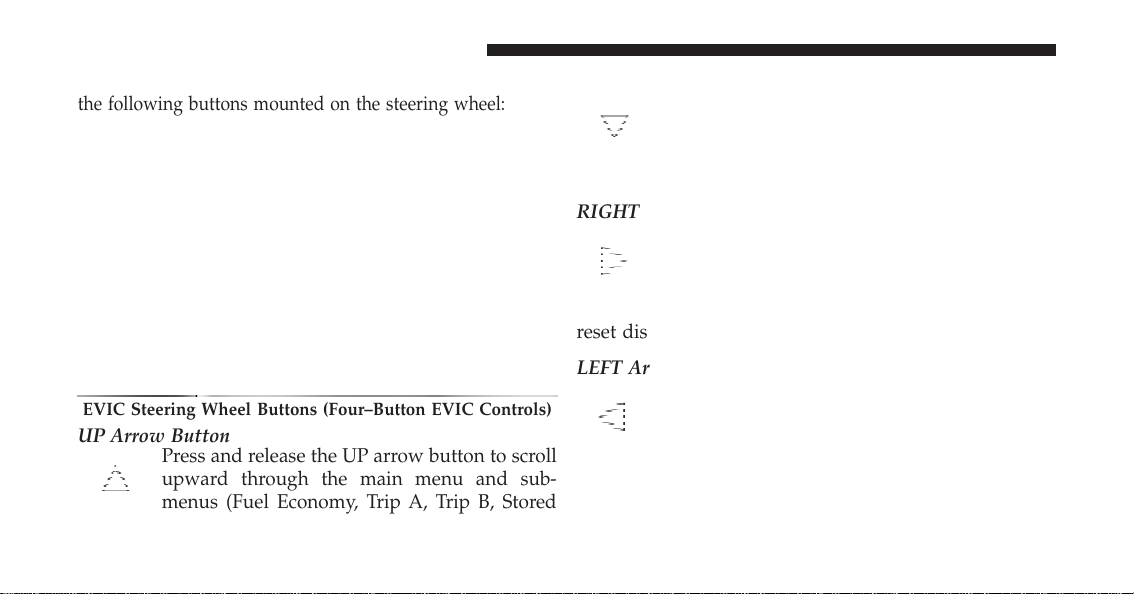 the following buttons mounted on the steering wheel:

EVIC Steering Wheel Buttons (Four–Button EVIC Controls)

UP Arrow Button

Press and release the UP arrow button to scroll upward through the main menu and submenus (Fuel Economy, Trip A, Trip B, Stored

RIGHT

reset dis

LEFT Ar